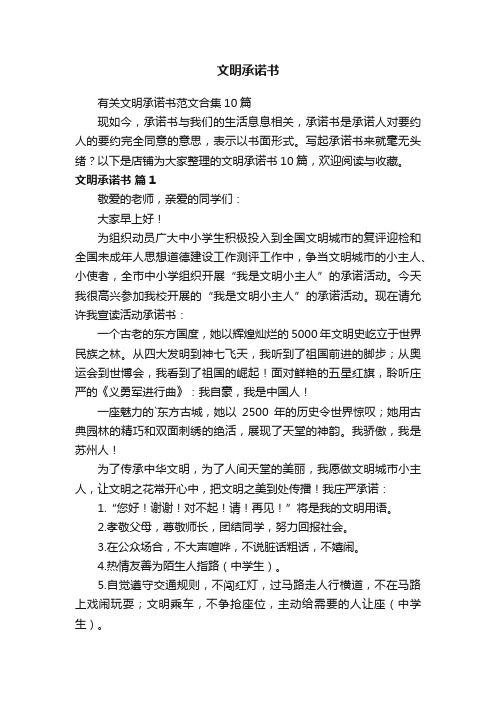 文明承诺书

有关文明承诺书范文合集10篇

现如今，承诺书与我们的生活息息相关，承诺书是承诺人对要约人的要约完全同意的意思，表示以书面形式。写起承诺书来就毫无头绪？以下是店铺为大家整理的文明承诺书10篇，欢迎阅读与收藏。

文明承诺书 篇1

敬爱的老师，亲爱的同学们：

大家早上好！

为组织动员广大中小学生积极投入到全国文明城市的复评迎检和全国未成年人思想道德建设工作测评工作中，争当文明城市的小主人、小使者，全市中小学组织开展“我是文明小主人”的承诺活动。今天我很高兴参加我校开展的“我是文明小主人”的承诺活动。现在请允许我宣读活动承诺书：

一个古老的东方国度，她以辉煌灿烂的5000年文明史屹立于世界民族之林。从四大发明到神七飞天，我听到了祖国前进的脚步；从奥运会到世博会，我看到了祖国的崛起！面对鲜艳的五星红旗，聆听庄严的《义勇军进行曲》：我自豪，我是中国人！

一座魅力的`东方古城，她以 2500 年的历史令世界惊叹；她用古典园林的精巧和双面刺绣的绝活，展现了天堂的神韵。我骄傲，我是苏州人！

为了传承中华文明，为了人间天堂的美丽，我愿做文明城市小主人，让文明之花常开心中，把文明之美到处传播！我庄严承诺：

1.“您好！谢谢！对不起！请！再见！”将是我的文明用语。

2.孝敬父母，尊敬师长，团结同学，努力回报社会。

3.在公众场合，不大声喧哗，不说脏话粗话，不嬉闹。

4.热情友善为陌生人指路（中学生）。

5.自觉遵守交通规则，不闯红灯，过马路走人行横道，不在马路上戏闹玩耍；文明乘车，不争抢座位，主动给需要的人让座（中学生）。